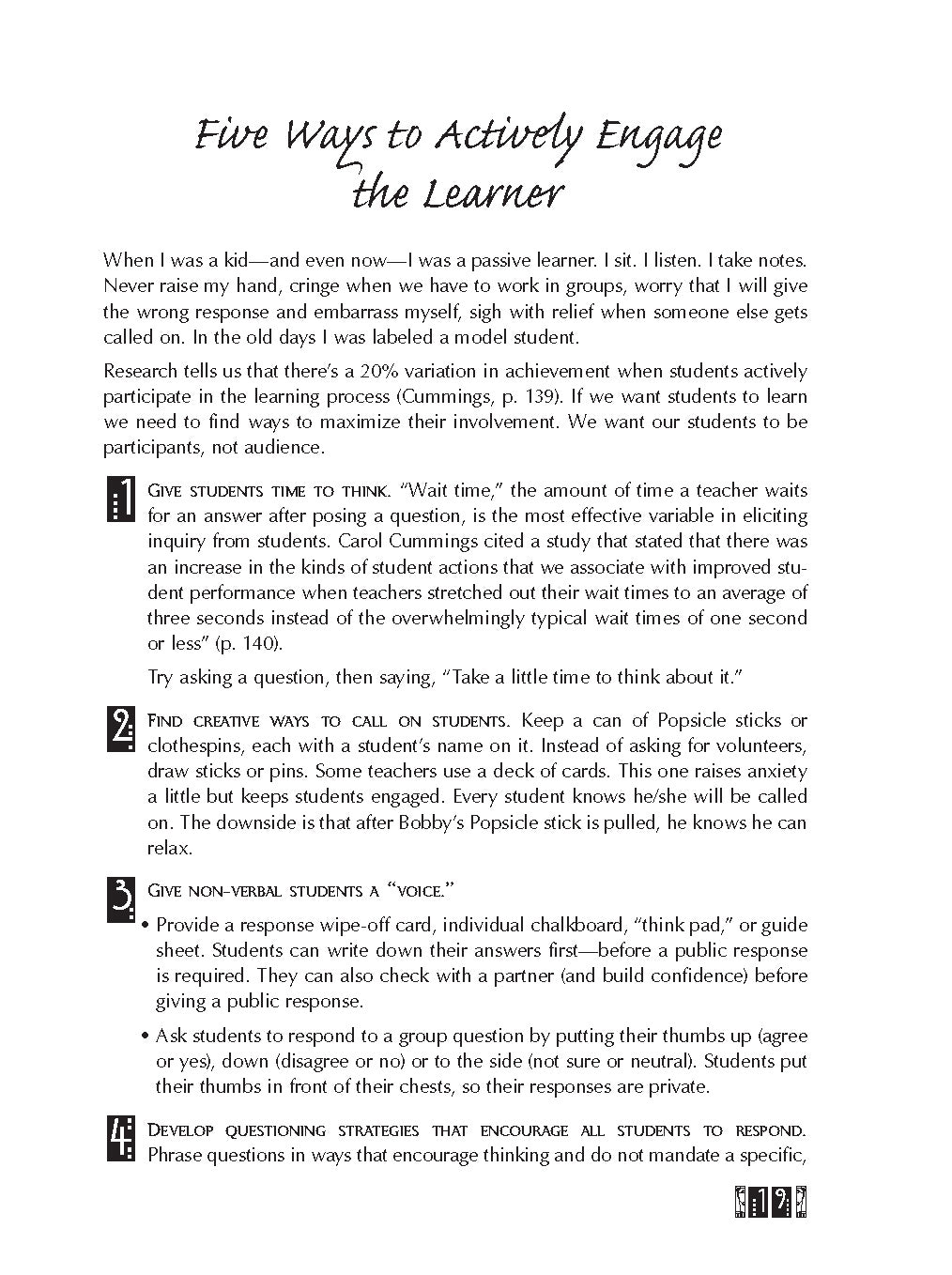 Five Ways to Actively Engage the Learner

When I was a kid—and even now—I was a passive learner. I sit. I listen. I take notes. Never raise my hand, cringe when we have to work in groups, worry that I will give the wrong response and embarrass myself, sigh with relief when someone else gets called on. In the old days I was labeled a model student.

Research tells us that there's a 20% variation in achievement when students actively participate in the learning process (Cummings, p. 139). If we want students to learn we need to find ways to maximize their involvement. We want our students to be participants, not audience.

1 Give students time to think. "Wait time," the amount of time a teacher waits for an answer after posing a question, is the most effective variable in eliciting inquiry from students. Carol Cummings cited a study that stated that there was an increase in the kinds of student actions that we associate with improved student performance when teachers stretched out their wait times to an average of three seconds instead of the overwhelmingly typical wait times of one second or less" (p. 140).

Try asking a question, then saying, "Take a little time to think about it."

2 Find creative ways to call on students. Keep a can of Popsicle sticks or clothespins, each with a student's name on it. Instead of asking for volunteers, draw sticks or pins. Some teachers use a deck of cards. This one raises anxiety a little but keeps students engaged. Every student knows he/she will be called on. The downside is that after Bobby's Popsicle stick is pulled, he knows he can relax.

3 Give non-verbal students a "voice."

• Provide a response wipe-off card, individual chalkboard, "think pad," or guide sheet. Students can write down their answers first—before a public response is required. They can also check with a partner (and build confidence) before giving a public response.

• Ask students to respond to a group question by putting their thumbs up (agree or yes), down (disagree or no) or to the side (not sure or neutral). Students put their thumbs in front of their chests, so their responses are private.

4 Develop questioning strategies that encourage all students to respond. Phrase questions in ways that encourage thinking and do not mandate a specific,

17